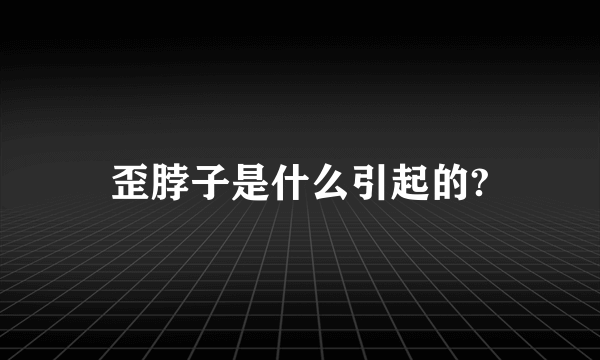 歪脖子是什么引起的?